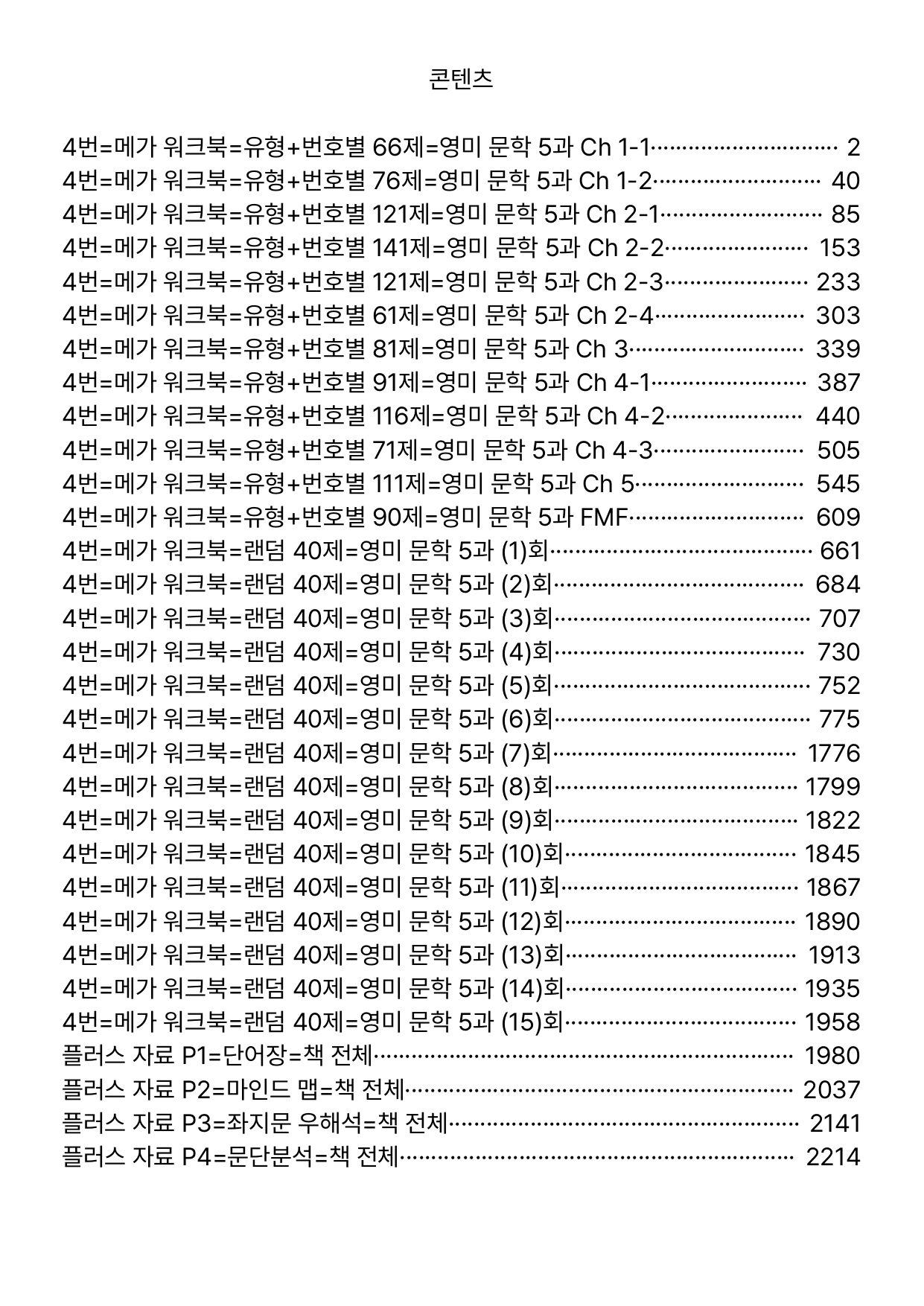 콘텐츠

4번=메가 워크북=유형+번호별 66제=영미 문학 5과 Ch 1-1 2
4번=메가 워크북=유형+번호별 76제=영미 문학 5과 Ch 1-2 40
4번=메가 워크북=유형+번호별 121제=영미 문학 5과 Ch 2-1 85
4번=메가 워크북=유형+번호별 141제=영미 문학 5과 Ch 2-2 153
4번=메가 워크북=유형+번호별 121제=영미 문학 5과 Ch 2-3 233
4번=메가 워크북=유형+번호별 61제=영미 문학 5과 Ch 2-4 303
4번=메가 워크북=유형+번호별 81제=영미 문학 5과 Ch 3 339
4번=메가 워크북=유형+번호별 91제=영미 문학 5과 Ch 4-1 387
4번=메가 워크북=유형+번호별 116제=영미 문학 5과 Ch 4-2 440
4번=메가 워크북=유형+번호별 71제=영미 문학 5과 Ch 4-3 505
4번=메가 워크북=유형+번호별 111제=영미 문학 5과 Ch 5 545
4번=메가 워크북=유형+번호별 90제=영미 문학 5과 FMF 609
4번=메가 워크북=랜덤 40제=영미 문학 5과 (1)회 661
4번=메가 워크북=랜덤 40제=영미 문학 5과 (2)회 684
4번=메가 워크북=랜덤 40제=영미 문학 5과 (3)회 707
4번=메가 워크북=랜덤 40제=영미 문학 5과 (4)회 730
4번=메가 워크북=랜덤 40제=영미 문학 5과 (5)회 752
4번=메가 워크북=랜덤 40제=영미 문학 5과 (6)회 775
4번=메가 워크북=랜덤 40제=영미 문학 5과 (7)회 1776
4번=메가 워크북=랜덤 40제=영미 문학 5과 (8)회 1799
4번=메가 워크북=랜덤 40제=영미 문학 5과 (9)회 1822
4번=메가 워크북=랜덤 40제=영미 문학 5과 (10)회 1845
4번=메가 워크북=랜덤 40제=영미 문학 5과 (11)회 1867
4번=메가 워크북=랜덤 40제=영미 문학 5과 (12)회 1890
4번=메가 워크북=랜덤 40제=영미 문학 5과 (13)회 1913
4번=메가 워크북=랜덤 40제=영미 문학 5과 (14)회 1935
4번=메가 워크북=랜덤 40제=영미 문학 5과 (15)회 1958
플러스 자료 P1=단어장=책 전체 1980
플러스 자료 P2=마인드 맵=책 전체 2037
플러스 자료 P3=좌지문 우해석=책 전체 2141
플러스 자료 P4=문단분석=책 전체 2214